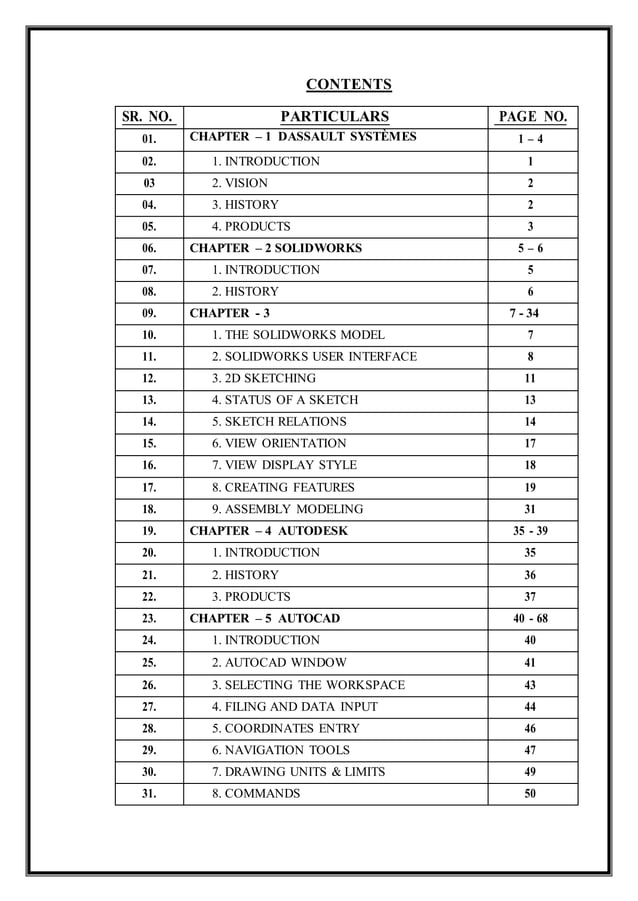 CONTENTS

| SR. NO. | PARTICULARS | PAGE NO. |
|---|---|---|
| 01. | CHAPTER – 1 DASSAULT SYSTÈMES | 1 – 4 |
| 02. | 1. INTRODUCTION | 1 |
| 03 | 2. VISION | 2 |
| 04. | 3. HISTORY | 2 |
| 05. | 4. PRODUCTS | 3 |
| 06. | CHAPTER – 2 SOLIDWORKS | 5 – 6 |
| 07. | 1. INTRODUCTION | 5 |
| 08. | 2. HISTORY | 6 |
| 09. | CHAPTER - 3 | 7 - 34 |
| 10. | 1. THE SOLIDWORKS MODEL | 7 |
| 11. | 2. SOLIDWORKS USER INTERFACE | 8 |
| 12. | 3. 2D SKETCHING | 11 |
| 13. | 4. STATUS OF A SKETCH | 13 |
| 14. | 5. SKETCH RELATIONS | 14 |
| 15. | 6. VIEW ORIENTATION | 17 |
| 16. | 7. VIEW DISPLAY STYLE | 18 |
| 17. | 8. CREATING FEATURES | 19 |
| 18. | 9. ASSEMBLY MODELING | 31 |
| 19. | CHAPTER – 4 AUTODESK | 35 - 39 |
| 20. | 1. INTRODUCTION | 35 |
| 21. | 2. HISTORY | 36 |
| 22. | 3. PRODUCTS | 37 |
| 23. | CHAPTER – 5 AUTOCAD | 40 - 68 |
| 24. | 1. INTRODUCTION | 40 |
| 25. | 2. AUTOCAD WINDOW | 41 |
| 26. | 3. SELECTING THE WORKSPACE | 43 |
| 27. | 4. FILING AND DATA INPUT | 44 |
| 28. | 5. COORDINATES ENTRY | 46 |
| 29. | 6. NAVIGATION TOOLS | 47 |
| 30. | 7. DRAWING UNITS & LIMITS | 49 |
| 31. | 8. COMMANDS | 50 |